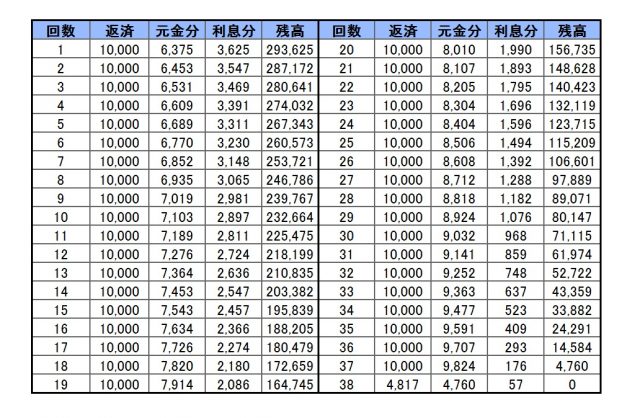 | 回数 | 返済 | 元金分 | 利息分 | 残高 | 回数 | 返済 | 元金分 | 利息分 | 残高 |
|---|---|---|---|---|---|---|---|---|---|
| 1 | 10,000 | 6,375 | 3,625 | 293,625 | 20 | 10,000 | 8,010 | 1,990 | 156,735 |
| 2 | 10,000 | 6,453 | 3,547 | 287,172 | 21 | 10,000 | 8,107 | 1,893 | 148,628 |
| 3 | 10,000 | 6,531 | 3,469 | 280,641 | 22 | 10,000 | 8,205 | 1,795 | 140,423 |
| 4 | 10,000 | 6,609 | 3,391 | 274,032 | 23 | 10,000 | 8,304 | 1,696 | 132,119 |
| 5 | 10,000 | 6,689 | 3,311 | 267,343 | 24 | 10,000 | 8,404 | 1,596 | 123,715 |
| 6 | 10,000 | 6,770 | 3,230 | 260,573 | 25 | 10,000 | 8,506 | 1,494 | 115,209 |
| 7 | 10,000 | 6,852 | 3,148 | 253,721 | 26 | 10,000 | 8,608 | 1,392 | 106,601 |
| 8 | 10,000 | 6,935 | 3,065 | 246,786 | 27 | 10,000 | 8,712 | 1,288 | 97,889 |
| 9 | 10,000 | 7,019 | 2,981 | 239,767 | 28 | 10,000 | 8,818 | 1,182 | 89,071 |
| 10 | 10,000 | 7,103 | 2,897 | 232,664 | 29 | 10,000 | 8,924 | 1,076 | 80,147 |
| 11 | 10,000 | 7,189 | 2,811 | 225,475 | 30 | 10,000 | 9,032 | 968 | 71,115 |
| 12 | 10,000 | 7,276 | 2,724 | 218,199 | 31 | 10,000 | 9,141 | 859 | 61,974 |
| 13 | 10,000 | 7,364 | 2,636 | 210,835 | 32 | 10,000 | 9,252 | 748 | 52,722 |
| 14 | 10,000 | 7,453 | 2,547 | 203,382 | 33 | 10,000 | 9,363 | 637 | 43,359 |
| 15 | 10,000 | 7,543 | 2,457 | 195,839 | 34 | 10,000 | 9,477 | 523 | 33,882 |
| 16 | 10,000 | 7,634 | 2,366 | 188,205 | 35 | 10,000 | 9,591 | 409 | 24,291 |
| 17 | 10,000 | 7,726 | 2,274 | 180,479 | 36 | 10,000 | 9,707 | 293 | 14,584 |
| 18 | 10,000 | 7,820 | 2,180 | 172,659 | 37 | 10,000 | 9,824 | 176 | 4,760 |
| 19 | 10,000 | 7,914 | 2,086 | 164,745 | 38 | 4,817 | 4,760 | 57 | 0 |